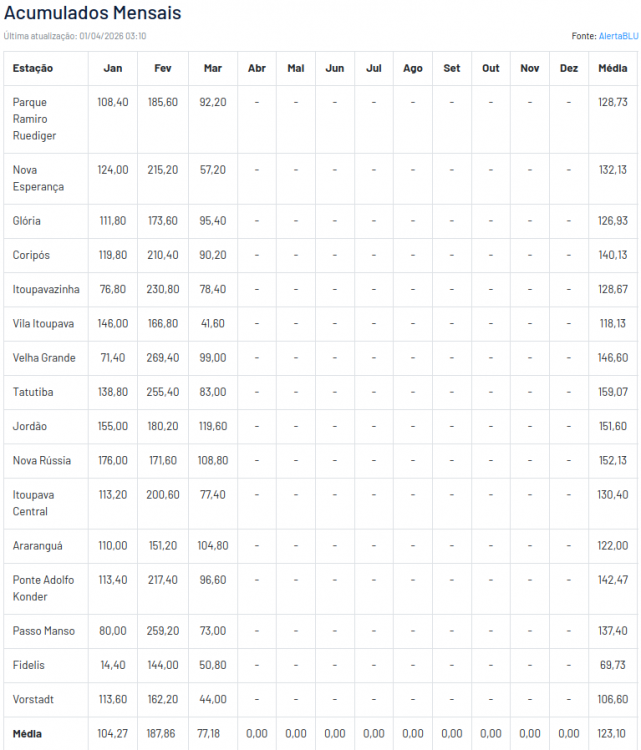 Acumulados Mensais

Última atualização: 01/04/2026 03:10

Fonte: AlertaBLU

| Estação | Jan | Fev | Mar | Abr | Mai | Jun | Jul | Ago | Set | Out | Nov | Dez | Média |
|---|---|---|---|---|---|---|---|---|---|---|---|---|---|
| Parque Ramiro Ruediger | 108,40 | 185,60 | 92,20 | - | - | - | - | - | - | - | - | - | 128,73 |
| Nova Esperança | 124,00 | 215,20 | 57,20 | - | - | - | - | - | - | - | - | - | 132,13 |
| Glória | 111,80 | 173,60 | 95,40 | - | - | - | - | - | - | - | - | - | 126,93 |
| Coripós | 119,80 | 210,40 | 90,20 | - | - | - | - | - | - | - | - | - | 140,13 |
| Itoupavazinha | 76,80 | 230,80 | 78,40 | - | - | - | - | - | - | - | - | - | 128,67 |
| Vila Itoupava | 146,00 | 166,80 | 41,60 | - | - | - | - | - | - | - | - | - | 118,13 |
| Velha Grande | 71,40 | 269,40 | 99,00 | - | - | - | - | - | - | - | - | - | 146,60 |
| Tatutiba | 138,80 | 255,40 | 83,00 | - | - | - | - | - | - | - | - | - | 159,07 |
| Jordão | 155,00 | 180,20 | 119,60 | - | - | - | - | - | - | - | - | - | 151,60 |
| Nova Rússia | 176,00 | 171,60 | 108,80 | - | - | - | - | - | - | - | - | - | 152,13 |
| Itoupava Central | 113,20 | 200,60 | 77,40 | - | - | - | - | - | - | - | - | - | 130,40 |
| Araranguá | 110,00 | 151,20 | 104,80 | - | - | - | - | - | - | - | - | - | 122,00 |
| Ponte Adolfo Konder | 113,40 | 217,40 | 96,60 | - | - | - | - | - | - | - | - | - | 142,47 |
| Passo Manso | 80,00 | 259,20 | 73,00 | - | - | - | - | - | - | - | - | - | 137,40 |
| Fidelis | 14,40 | 144,00 | 50,80 | - | - | - | - | - | - | - | - | - | 69,73 |
| Vorstadt | 113,60 | 162,20 | 44,00 | - | - | - | - | - | - | - | - | - | 106,60 |
| Média | 104,27 | 187,86 | 77,18 | 0,00 | 0,00 | 0,00 | 0,00 | 0,00 | 0,00 | 0,00 | 0,00 | 0,00 | 123,10 |